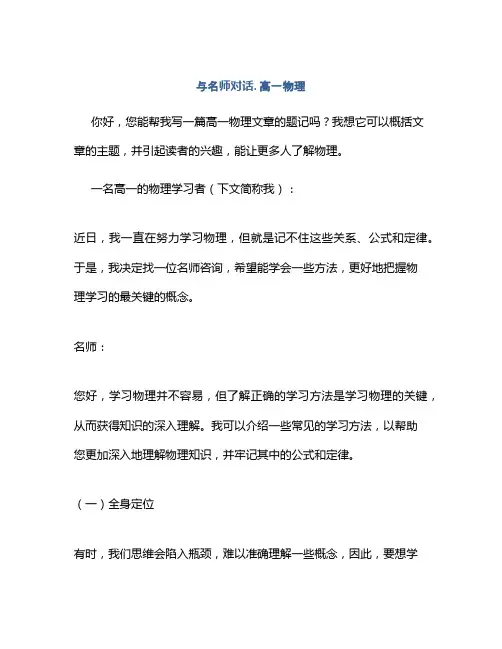 与名师对话. 高一物理

你好，您能帮我写一篇高一物理文章的题记吗？我想它可以概括文章的主题，并引起读者的兴趣，能让更多人了解物理。

一名高一的物理学习者（下文简称我）：

近日，我一直在努力学习物理，但就是记不住这些关系、公式和定律。于是，我决定找一位名师咨询，希望能学会一些方法，更好地把握物理学习的最关键的概念。

名师：

您好，学习物理并不容易，但了解正确的学习方法是学习物理的关键，从而获得知识的深入理解。我可以介绍一些常见的学习方法，以帮助您更加深入地理解物理知识，并牢记其中的公式和定律。

（一）全身定位

有时，我们思维会陷入瓶颈，难以准确理解一些概念，因此，要想学